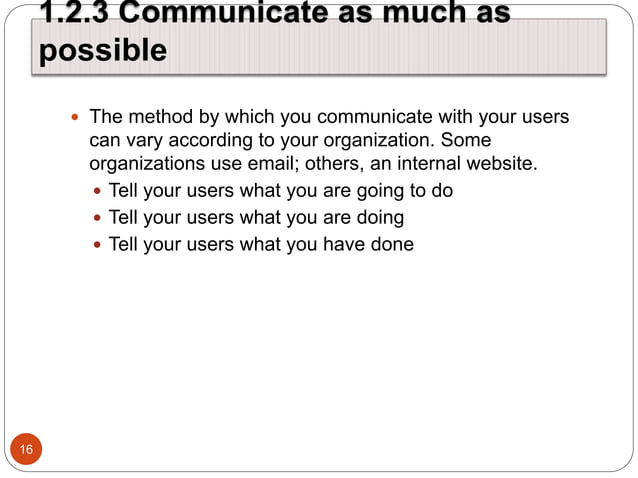 1.2.3 Communicate as much as possible

• The method by which you communicate with your users can vary according to your organization. Some organizations use email; others, an internal website.
• Tell your users what you are going to do
• Tell your users what you are doing
• Tell your users what you have done

16